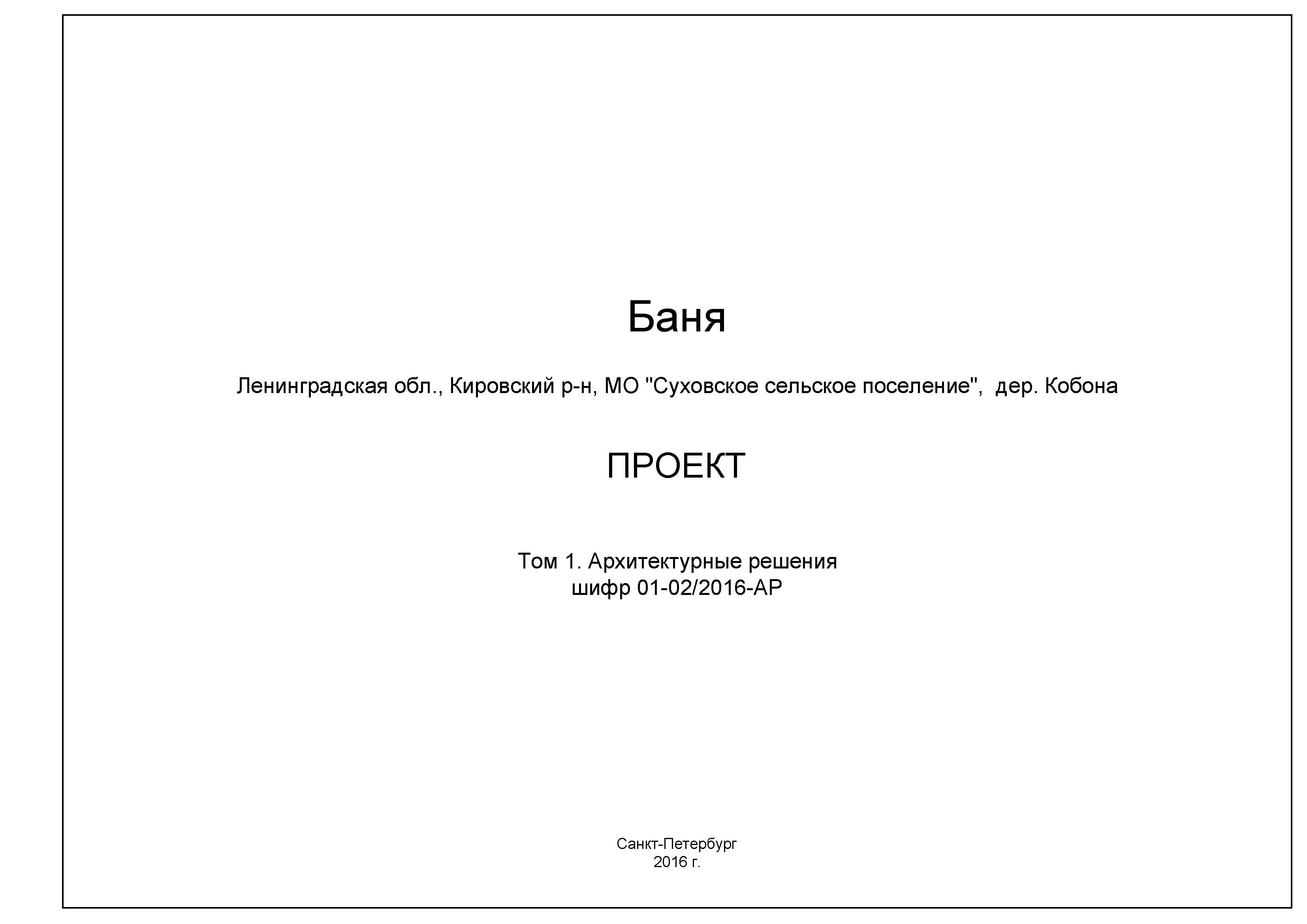 Баня

Ленинградская обл., Кировский р-н, МО "Суховское сельское поселение", дер. Кобона

ПРОЕКТ

Том 1. Архитектурные решения
шифр 01-02/2016-АР

Санкт-Петербург
2016 г.